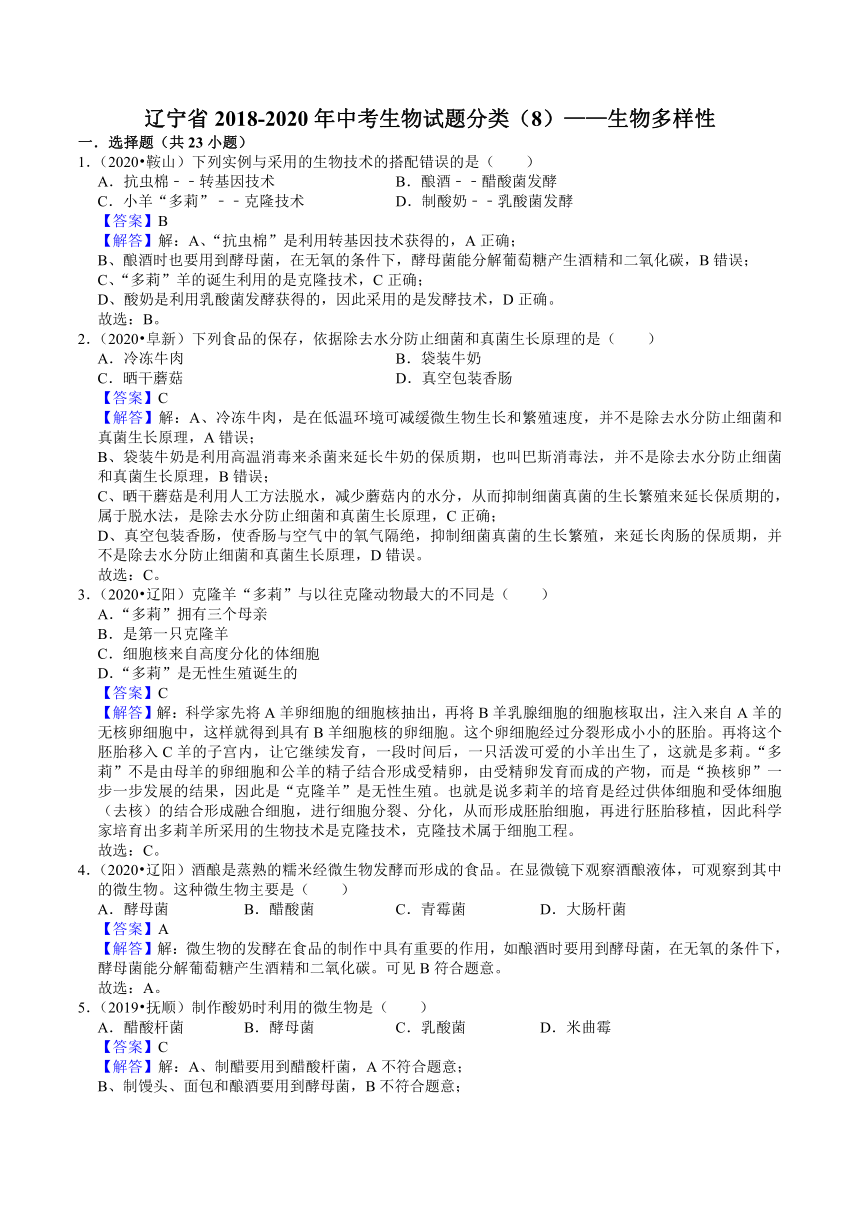 辽宁省 2018-2020 年中考生物试题分类（8）——生物多样性

一．选择题（共 23 小题）

1．（2020•鞍山）下列实例与采用的生物技术的搭配错误的是（　　）

A．抗虫棉﹣﹣转基因技术
B．酿酒﹣﹣醋酸菌发酵
C．小羊“多莉”﹣﹣克隆技术
D．制酸奶﹣﹣乳酸菌发酵

【答案】B

【解答】解：A、“抗虫棉”是利用转基因技术获得的，A 正确；
B、酿酒时也要用到酵母菌，在无氧的条件下，酵母菌能分解葡萄糖产生酒精和二氧化碳，B 错误；
C、“多莉”羊的诞生利用的是克隆技术，C 正确；
D、酸奶是利用乳酸菌发酵获得的，因此采用的是发酵技术，D 正确。
故选：B。

2．（2020•阜新）下列食品的保存，依据除去水分防止细菌和真菌生长原理的是（　　）

A．冷冻牛肉
B．袋装牛奶
C．晒干蘑菇
D．真空包装香肠

【答案】C

【解答】解：A、冷冻牛肉，是在低温环境可减缓微生物生长和繁殖速度，并不是除去水分防止细菌和真菌生长原理，A 错误；
B、袋装牛奶是利用高温消毒来杀菌来延长牛奶的保质期，也叫巴斯消毒法，并不是除去水分防止细菌和真菌生长原理，B 错误；
C、晒干蘑菇是利用人工方法脱水，减少蘑菇内的水分，从而抑制细菌真菌的生长繁殖来延长保质期的，属于脱水法，是除去水分防止细菌和真菌生长原理，C 正确；
D、真空包装香肠，使香肠与空气中的氧气隔绝，抑制细菌真菌的生长繁殖，来延长肉肠的保质期，并不是除去水分防止细菌和真菌生长原理，D 错误。
故选：C。

3．（2020•辽阳）克隆羊“多莉”与以往克隆动物最大的不同是（　　）

A．“多莉”拥有三个母亲
B．是第一只克隆羊
C．细胞核来自高度分化的体细胞
D．“多莉”是无性生殖诞生的

【答案】C

【解答】解：科学家先将 A 羊卵细胞的细胞核抽出，再将 B 羊乳腺细胞的细胞核取出，注入来自 A 羊的无核卵细胞中，这样就得到具有 B 羊细胞核的卵细胞。这个卵细胞经过分裂形成小小的胚胎。再将这个胚胎移入 C 羊的子宫内，让它继续发育，一段时间后，一只活泼可爱的小羊出生了，这就是多莉。“多莉”不是由母羊的卵细胞和公羊的精子结合形成受精卵，由受精卵发育而成的产物，而是“换核卵”一步一步发展的结果，因此是“克隆羊”是无性生殖。也就是说多莉羊的培育是经过供体细胞和受体细胞（去核）的结合形成融合细胞，进行细胞分裂、分化，从而形成胚胎细胞，再进行胚胎移植，因此科学家培育出多莉羊所采用的生物技术是克隆技术，克隆技术属于细胞工程。
故选：C。

4．（2020•辽阳）酒酿是蒸熟的糯米经微生物发酵而形成的食品。在显微镜下观察酒酿液体，可观察到其中的微生物。这种微生物主要是（　　）

A．酵母菌
B．醋酸菌
C．青霉菌
D．大肠杆菌

【答案】A

【解答】解：微生物的发酵在食品的制作中具有重要的作用，如酿酒时要用到酵母菌，在无氧的条件下，酵母菌能分解葡萄糖产生酒精和二氧化碳。可见 B 符合题意。
故选：A。

5．（2019•抚顺）制作酸奶时利用的微生物是（　　）

A．醋酸杆菌
B．酵母菌
C．乳酸菌
D．米曲霉

【答案】C

【解答】解：A、制醋要用到醋酸杆菌，A 不符合题意；
B、制馒头、面包和酿酒要用到酵母菌，B 不符合题意；